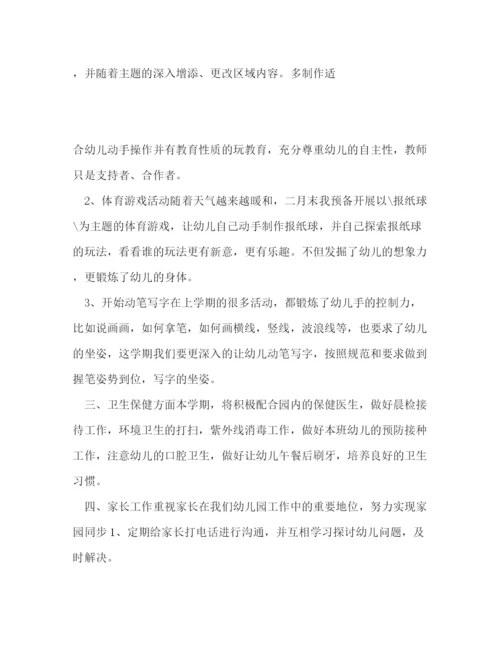 ，并随着主题的深入增添、更改区域内容。多制作适

合幼儿动手操作并有教育性质的玩教育，充分尊重幼儿的自主性，教师只是支持者、合作者。

2、体育游戏活动随着天气越来越暖和，二月末我预备开展以\报纸球\为主题的体育游戏，让幼儿自己动手制作报纸球，并自己探索报纸球的玩法，看看谁的玩法更有新意，更有乐趣。不但发掘了幼儿的想象力，更锻炼了幼儿的身体。

3、开始动笔写字在上学期的很多活动，都锻炼了幼儿手的控制力，比如说画画，如何拿笔，如何画横线，竖线，波浪线等，也要求了幼儿的坐姿，这学期我们要更深入的让幼儿动笔写字，按照规范和要求做到握笔姿势到位，写字的坐姿。

三、卫生保健方面本学期，将积极配合园内的保健医生，做好晨检接待工作，环境卫生的打扫，紫外线消毒工作，做好本班幼儿的预防接种工作，注意幼儿的口腔卫生，做好让幼儿午餐后刷牙，培养良好的卫生习惯。

四、家长工作重视家长在我们幼儿园工作中的重要地位，努力实现家园同步1、定期给家长打电话进行沟通，并互相学习探讨幼儿问题，及时解决。